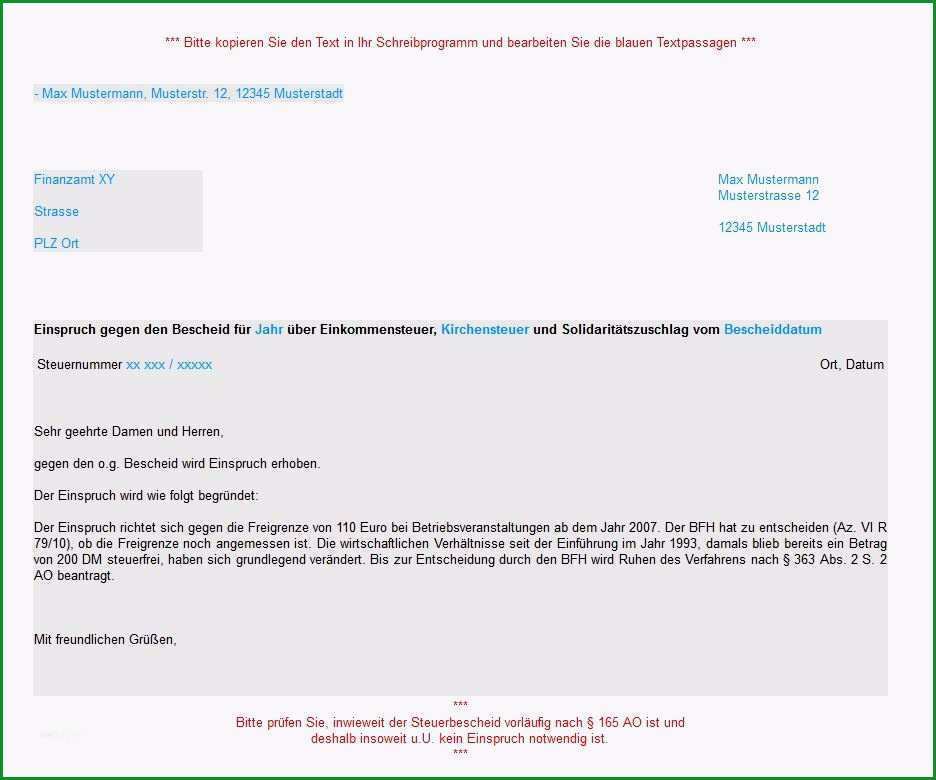 *** Bitte kopieren Sie den Text in Ihr Schreibprogramm und bearbeiten Sie die blauen Textpassagen ***

- Max Mustermann, Musterstr. 12, 12345 Musterstadt

Finanzamt XY

Strasse

PLZ Ort

Max Mustermann
Musterstrasse 12

12345 Musterstadt

Einspruch gegen den Bescheid für Jahr über Einkommensteuer, Kirchensteuer und Solidaritätszuschlag vom Bescheiddatum

Steuernummer xx xxx / xxxxx

Ort, Datum

Sehr geehrte Damen und Herren,

gegen den o.g. Bescheid wird Einspruch erhoben.

Der Einspruch wird wie folgt begründet:

Der Einspruch richtet sich gegen die Freigrenze von 110 Euro bei Betriebsveranstaltungen ab dem Jahr 2007. Der BFH hat zu entscheiden (Az. VI R 79/10), ob die Freigrenze noch angemessen ist. Die wirtschaftlichen Verhältnisse seit der Einführung im Jahr 1993, damals blieb bereits ein Betrag von 200 DM steuerfrei, haben sich grundlegend verändert. Bis zur Entscheidung durch den BFH wird Ruhen des Verfahrens nach § 363 Abs. 2 S. 2 AO beantragt.

Mit freundlichen Grüßen,

***
Bitte prüfen Sie, inwieweit der Steuerbescheid vorläufig nach § 165 AO ist und deshalb insoweit u.U. kein Einspruch notwendig ist.
***